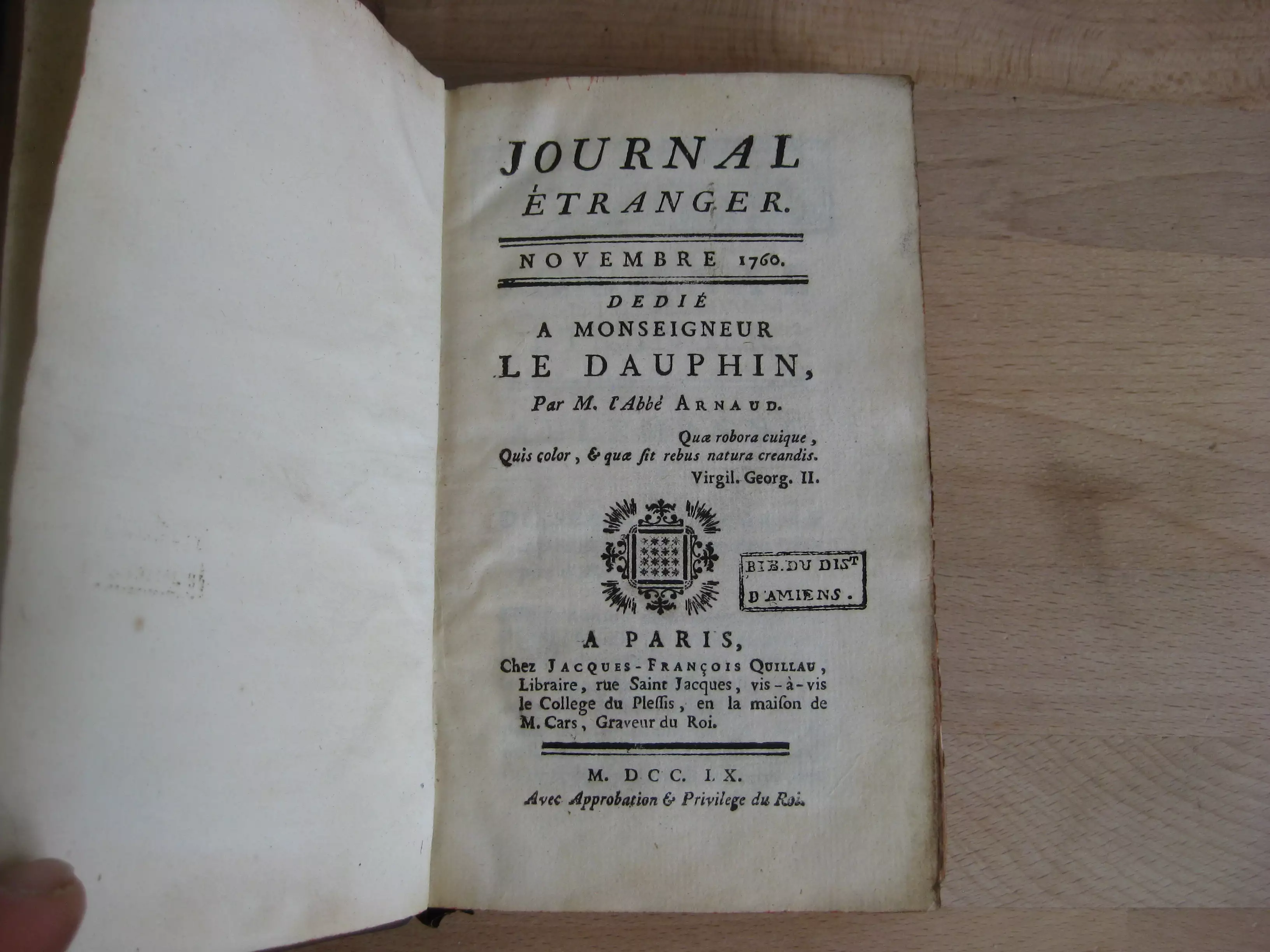 JOURNAL ÉTRANGER.

NOVEMBRE 1760.

DEDIÉ
A MONSEIGNEUR
LE DAUPHIN,

Par M. l'Abbé ARNAUD.

Quæ robora cuique,
Quis color, & quæ ſit rebus natura creandis.
Virgil. Georg. II.

BIB. DU DIST
D'AMIENS.

A PARIS,
Chez JACQUES-FRANÇOIS QUILLAU, Libraire, rue Saint Jacques, vis-à-vis le College du Pleſſis, en la maiſon de M. Cars, Graveur du Roi.

M. DCC. LX.
Avec Approbation & Privilege du Roi.